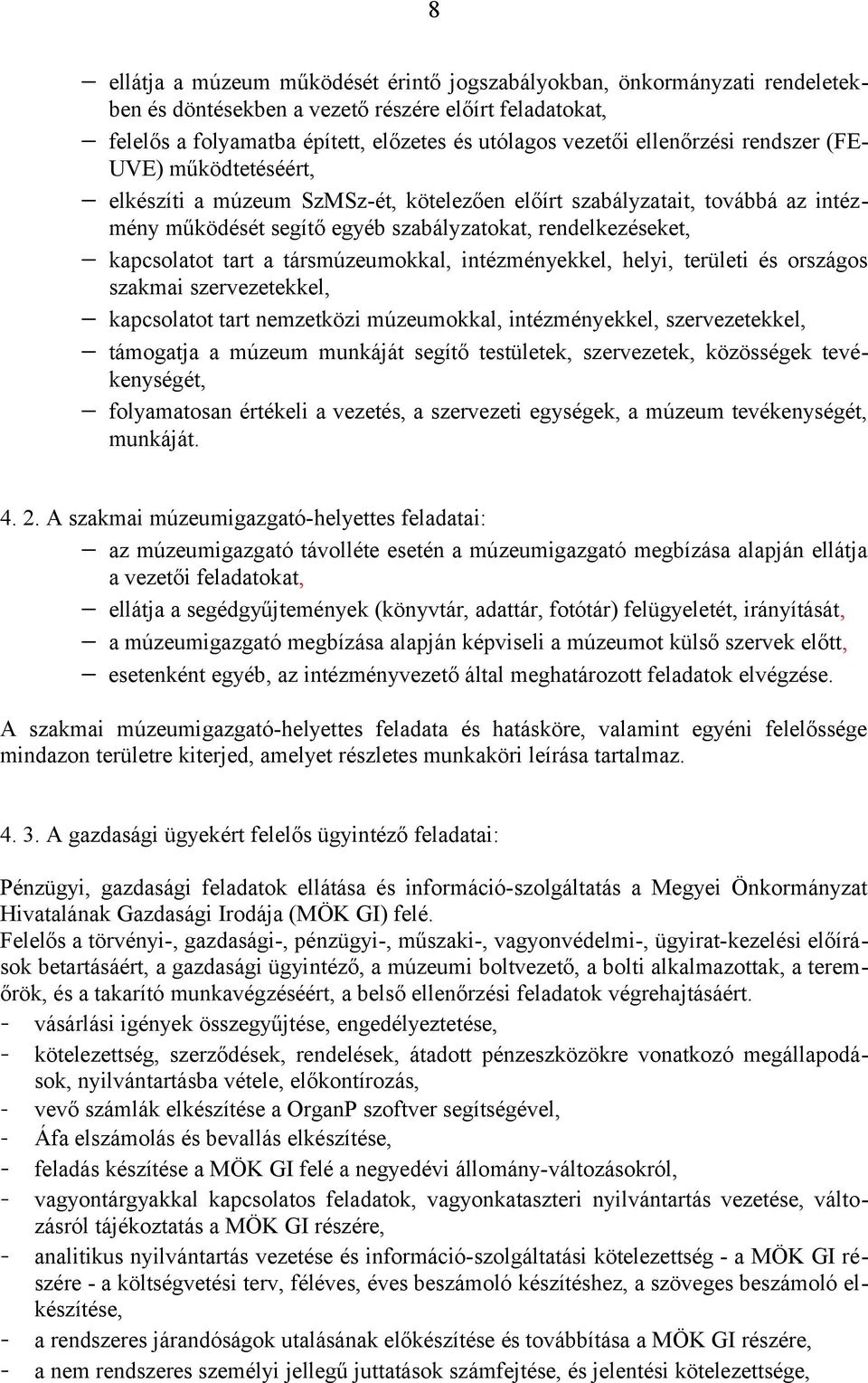 8

– ellátja a múzeum működését érintő jogszabályokban, önkormányzati rendeletekben és döntésekben a vezető részére előírt feladatokat,
– felelős a folyamatba épített, előzetes és utólagos vezetői ellenőrzési rendszer (FEUVE) működtetéséért,
– elkészíti a múzeum SzMSz-ét, kötelezően előírt szabályzatait, továbbá az intézmény működését segítő egyéb szabályzatokat, rendelkezéseket,
– kapcsolatot tart a társmúzeumokkal, intézményekkel, helyi, területi és országos szakmai szervezetekkel,
– kapcsolatot tart nemzetközi múzeumokkal, intézményekkel, szervezetekkel,
– támogatja a múzeum munkáját segítő testületek, szervezetek, közösségek tevékenységét,
– folyamatosan értékeli a vezetés, a szervezeti egységek, a múzeum tevékenységét, munkáját.

4. 2. A szakmai múzeumigazgató-helyettes feladatai:
– az múzeumigazgató távolléte esetén a múzeumigazgató megbízása alapján ellátja a vezetői feladatokat,
– ellátja a segédgyűjtemények (könyvtár, adattár, fotótár) felügyeletét, irányítását,
– a múzeumigazgató megbízása alapján képviseli a múzeumot külső szervek előtt,
– esetenként egyéb, az intézményvezető által meghatározott feladatok elvégzése.

A szakmai múzeumigazgató-helyettes feladata és hatásköre, valamint egyéni felelőssége mindazon területre kiterjed, amelyet részletes munkaköri leírása tartalmaz.

4. 3. A gazdasági ügyekért felelős ügyintéző feladatai:

Pénzügyi, gazdasági feladatok ellátása és információ-szolgáltatás a Megyei Önkormányzat Hivatalának Gazdasági Irodája (MÖK GI) felé.
Felelős a törvényi-, gazdasági-, pénzügyi-, műszaki-, vagyonvédelmi-, ügyirat-kezelési előírások betartásáért, a gazdasági ügyintéző, a múzeumi boltvezető, a bolti alkalmazottak, a teremőrök, és a takarító munkavégzéséért, a belső ellenőrzési feladatok végrehajtásáért.
- vásárlási igények összegyűjtése, engedélyeztetése,
- kötelezettség, szerződések, rendelések, átadott pénzeszközökre vonatkozó megállapodások, nyilvántartásba vétele, előkontírozás,
- vevő számlák elkészítése a OrganP szoftver segítségével,
- Áfa elszámolás és bevallás elkészítése,
- feladás készítése a MÖK GI felé a negyedévi állomány-változásokról,
- vagyontárgyakkal kapcsolatos feladatok, vagyonkataszteri nyilvántartás vezetése, változásról tájékoztatás a MÖK GI részére,
- analitikus nyilvántartás vezetése és információ-szolgáltatási kötelezettség - a MÖK GI részére - a költségvetési terv, féléves, éves beszámoló készítéshez, a szöveges beszámoló elkészítése,
- a rendszeres járandóságok utalásának előkészítése és továbbítása a MÖK GI részére,
- a nem rendszeres személyi jellegű juttatások számfejtése, és jelentési kötelezettsége,